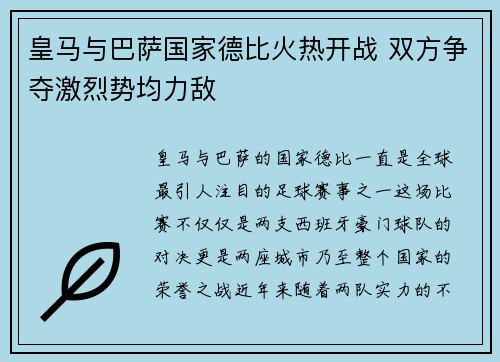 皇马与巴萨国家德比火热开战 双方争夺激烈势均力敌

皇马与巴萨的国家德比一直是全球最引人注目的足球赛事之一这场比赛不仅仅是两支西班牙豪门球队的对决更是两座城市乃至整个国家的荣誉之战近年来随着两队实力的不